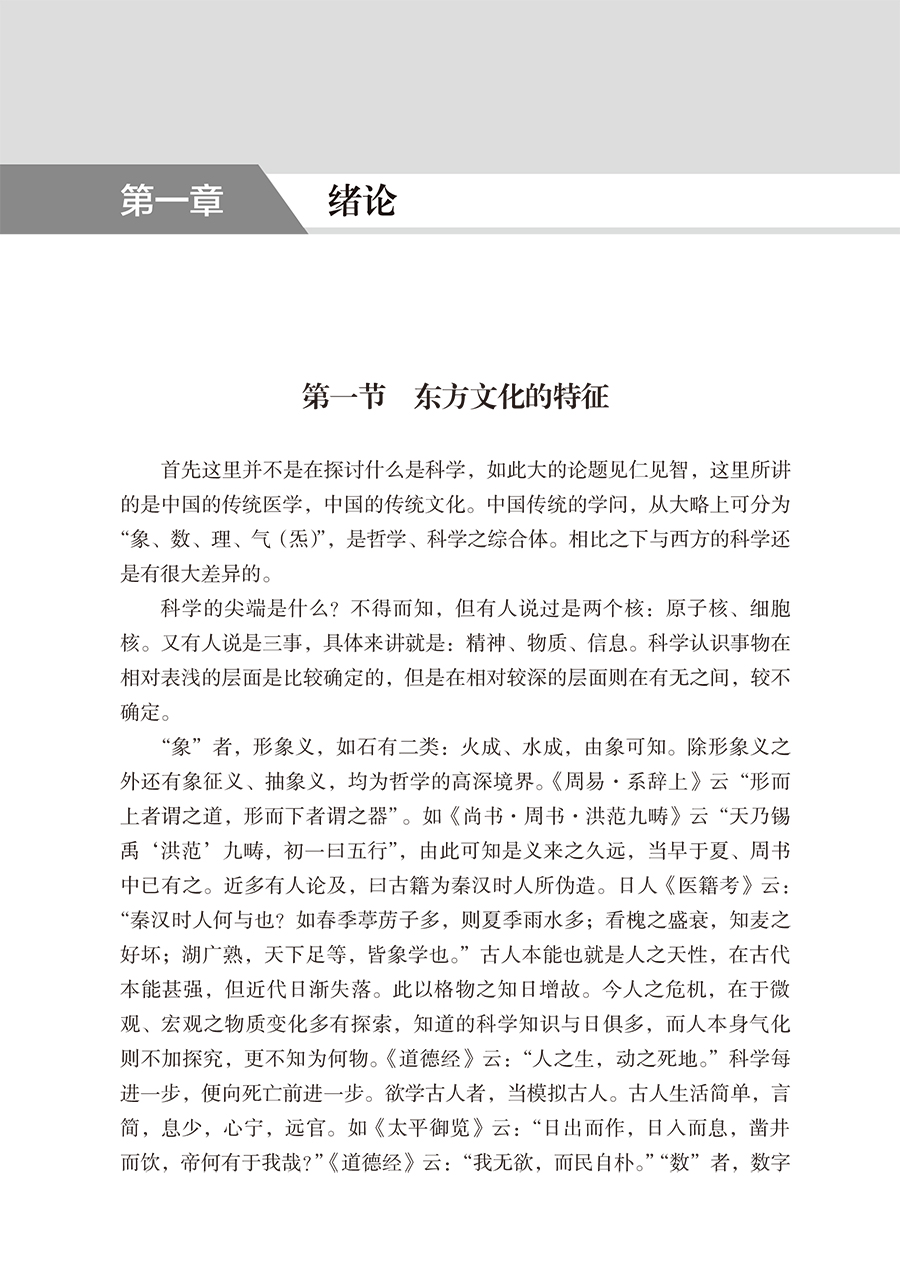 第一章 绪论

第一节 东方文化的特征

首先这里并不是在探讨什么是科学，如此大的论题见仁见智，这里所讲的是中国的传统医学，中国的传统文化。中国传统的学问，从大略上可分为“象、数、理、气（炁）”，是哲学、科学之综合体。相比之下与西方的科学还是有很大差异的。

科学的尖端是什么？不得而知，但有人说过是两个核：原子核、细胞核。又有人说是三事，具体来讲就是：精神、物质、信息。科学认识事物在相对表浅的层面是比较确定的，但是在相对较深的层面则在有无之间，较不确定。

“象”者，形象义，如石有二类：火成、水成，由象可知。除形象义之外还有象征义、抽象义，均为哲学的高深境界。《周易·系辞上》云“形而上者谓之道，形而下者谓之器”。如《尚书·周书·洪范九畴》云“天乃锡禹‘洪范’九畴，初一曰五行”，由此可知是义来之久远，当早于夏、周书中已有之。近多有人论及，曰古籍为秦汉时人所伪造。日人《医籍考》云：“秦汉时人何与也？如春季葶苈子多，则夏季雨水多；看槐之盛衰，知麦之好坏；湖广熟，天下足等，皆象学也。”古人本能也就是人之天性，在古代本能甚强，但近代日渐失落。此以格物之知日增故。今人之危机，在于微观、宏观之物质变化多有探索，知道的科学知识与日俱多，而人本身气化则不加探究，更不知为何物。《道德经》云：“人之生，动之死地。”科学每进一步，便向死亡前进一步。欲学古人者，当模拟古人。古人生活简单，言简，息少，心宁，远官。如《太平御览》云：“日出而作，日入而息，凿井而饮，帝何有于我哉？”《道德经》云：“我无欲，而民自朴。”“数”者，数字